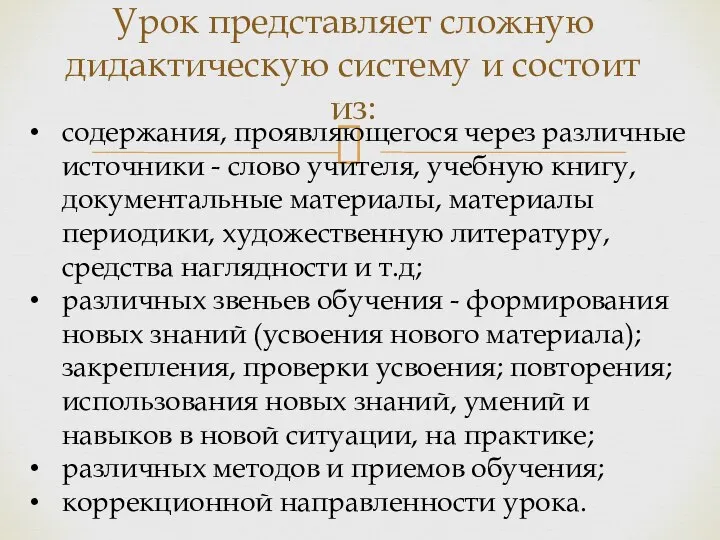 Урок представляет сложную дидактическую систему и состоит из:

• содержания, проявляющегося через различные источники - слово учителя, учебную книгу, документальные материалы, материалы периодики, художественную литературу, средства наглядности и т.д;
• различных звеньев обучения - формирования новых знаний (усвоения нового материала); закрепления, проверки усвоения; повторения; использования новых знаний, умений и навыков в новой ситуации, на практике;
• различных методов и приемов обучения;
• коррекционной направленности урока.